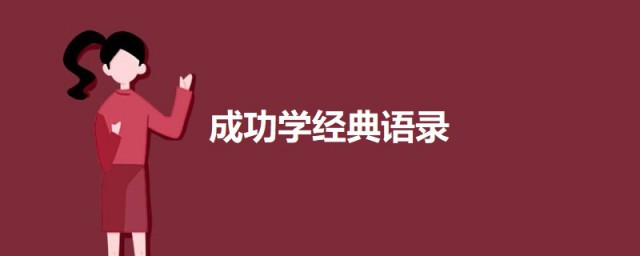 成功学经典语录